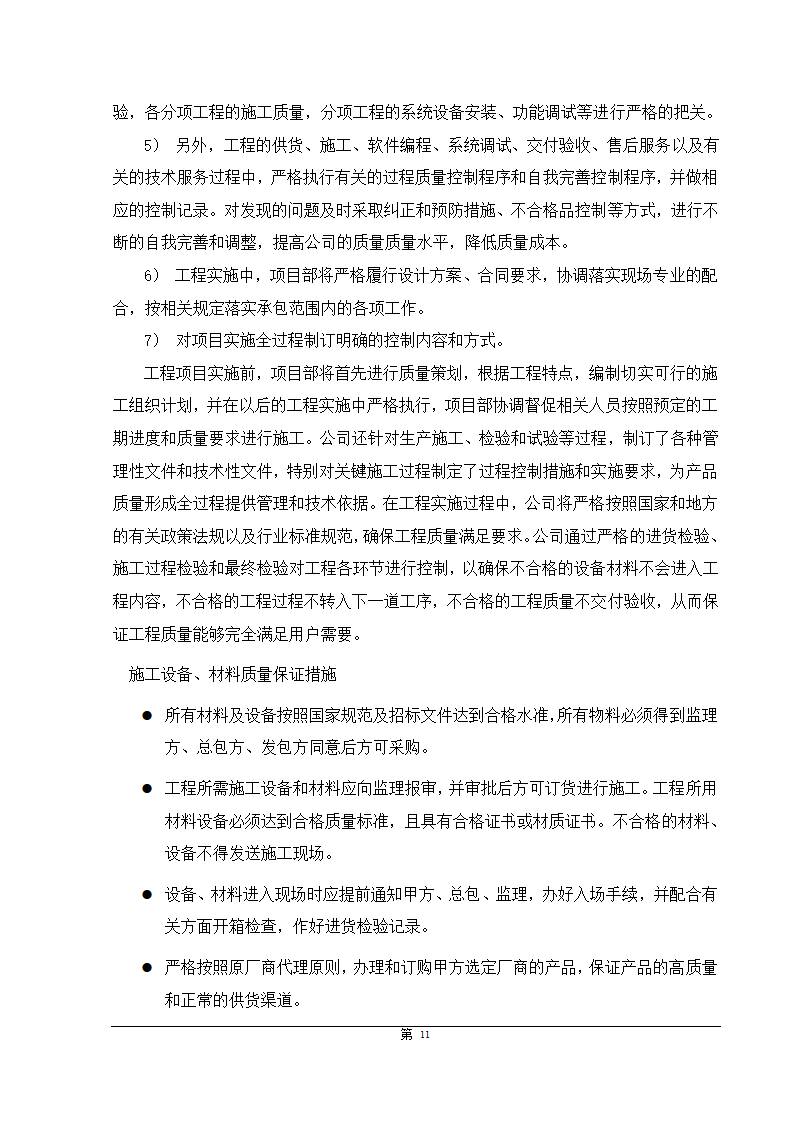 验，各分项工程的施工质量，分项工程的系统设备安装、功能调试等进行严格的把关。

5） 另外，工程的供货、施工、软件编程、系统调试、交付验收、售后服务以及有关的技术服务过程中，严格执行有关的过程质量控制程序和自我完善控制程序，并做相应的控制记录。对发现的问题及时采取纠正和预防措施、不合格品控制等方式，进行不断的自我完善和调整，提高公司的质量质量水平，降低质量成本。

6） 工程实施中，项目部将严格履行设计方案、合同要求，协调落实现场专业的配合，按相关规定落实承包范围内的各项工作。

7） 对项目实施全过程制订明确的控制内容和方式。

工程项目实施前，项目部将首先进行质量策划，根据工程特点，编制切实可行的施工组织计划，并在以后的工程实施中严格执行，项目部协调督促相关人员按照预定的工期进度和质量要求进行施工。公司还针对生产施工、检验和试验等过程，制订了各种管理性文件和技术性文件，特别对关键施工过程制定了过程控制措施和实施要求，为产品质量形成全过程提供管理和技术依据。在工程实施过程中，公司将严格按照国家和地方的有关政策法规以及行业标准规范，确保工程质量满足要求。公司通过严格的进货检验、施工过程检验和最终检验对工程各环节进行控制，以确保不合格的设备材料不会进入工程内容，不合格的工程过程不转入下一道工序，不合格的工程质量不交付验收，从而保证工程质量能够完全满足用户需要。

施工设备、材料质量保证措施

● 所有材料及设备按照国家规范及招标文件达到合格水准，所有物料必须得到监理方、总包方、发包方同意后方可采购。

● 工程所需施工设备和材料应向监理报审，并审批后方可订货进行施工。工程所用材料设备必须达到合格质量标准，且具有合格证书或材质证书。不合格的材料、设备不得发送施工现场。

● 设备、材料进入现场时应提前通知甲方、总包、监理，办好入场手续，并配合有关方面开箱检查，作好进货检验记录。

● 严格按照原厂商代理原则，办理和订购甲方选定厂商的产品，保证产品的高质量和正常的供货渠道。

第 11